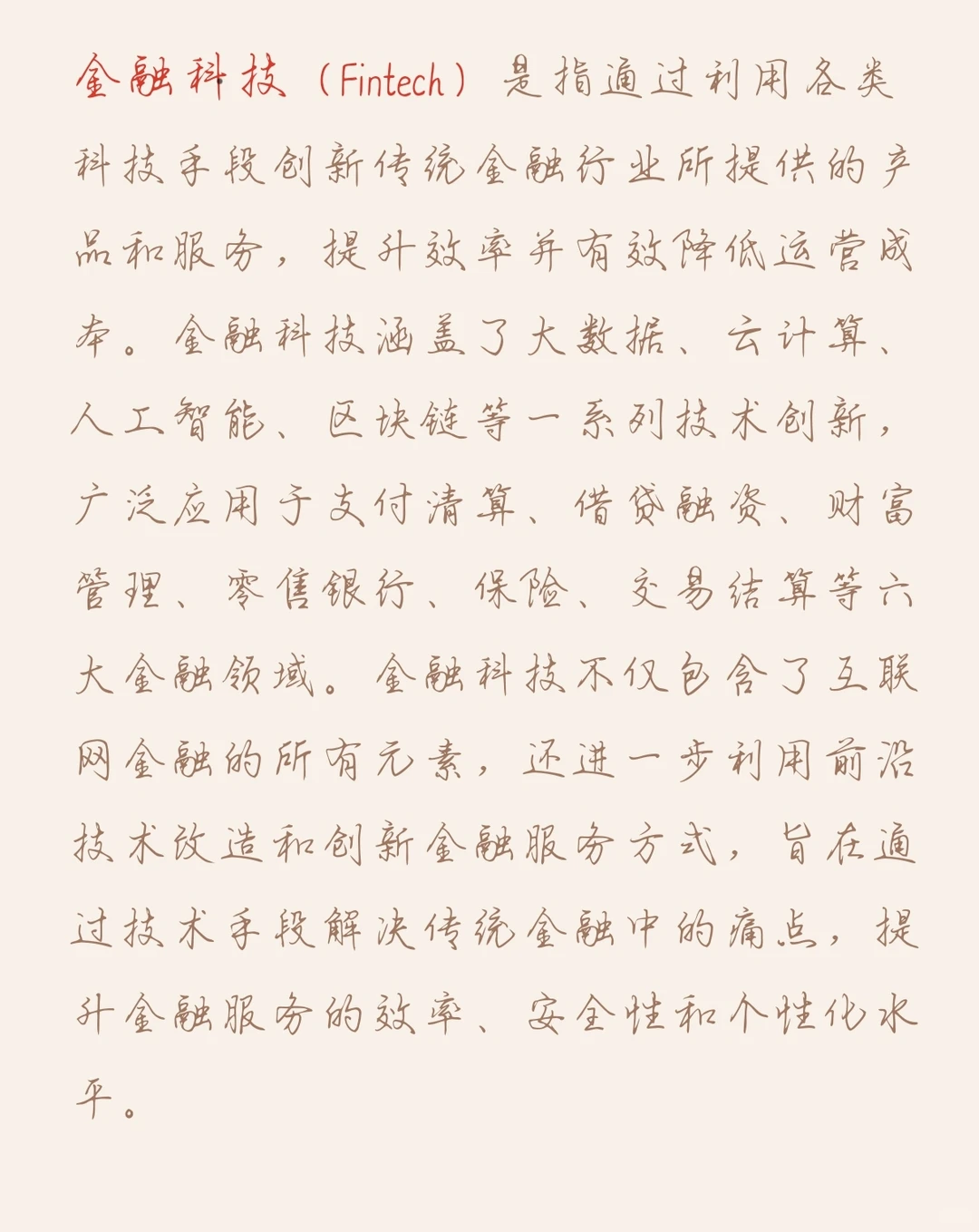 金融科技（Fintech）是指通过利用各类科技手段创新传统金融行业所提供的产品和服务，提升效率并有效降低运营成本。金融科技涵盖了大数据、云计算、人工智能、区块链等一系列技术创新，广泛应用于支付清算、借贷融资、财富管理、零售银行、保险、交易结算等六大金融领域。金融科技不仅包含了互联网金融的所有元素，还进一步利用前沿技术改造和创新金融服务方式，旨在通过技术手段解决传统金融中的痛点，提升金融服务的效率、安全性和个性化水平。